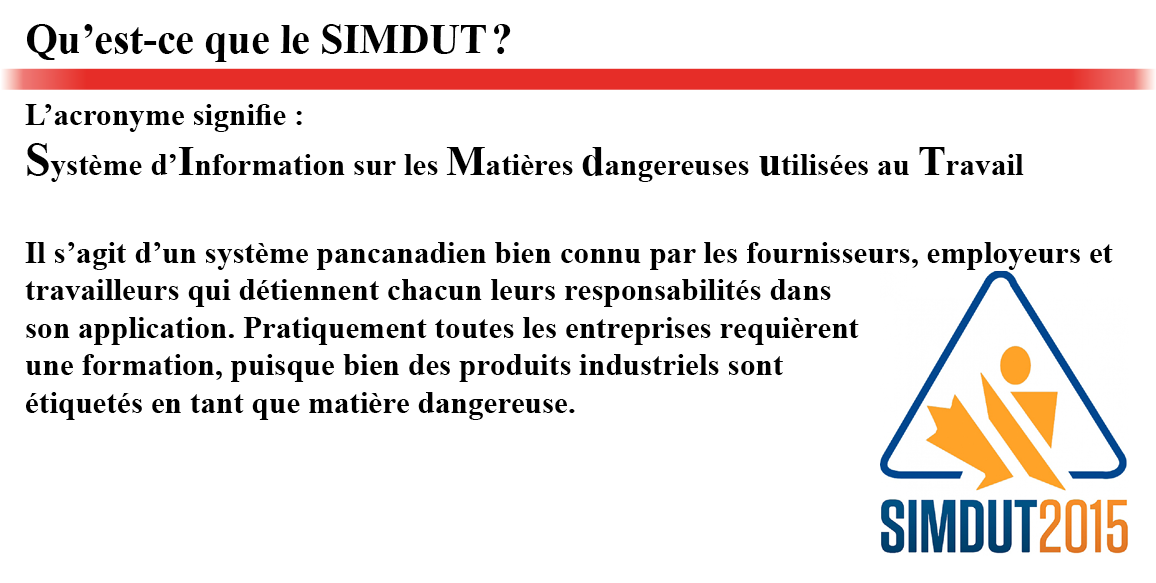 Qu’est-ce que le SIMDUT ?

L’acronyme signifie :
Système d’Information sur les Matières dangereuses utilisées au Travail

Il s’agit d’un système pancanadien bien connu par les fournisseurs, employeurs et travailleurs qui détiennent chacun leurs responsabilités dans son application. Pratiquement toutes les entreprises requièrent une formation, puisque bien des produits industriels sont étiquetés en tant que matière dangereuse.

SIMDUT2015